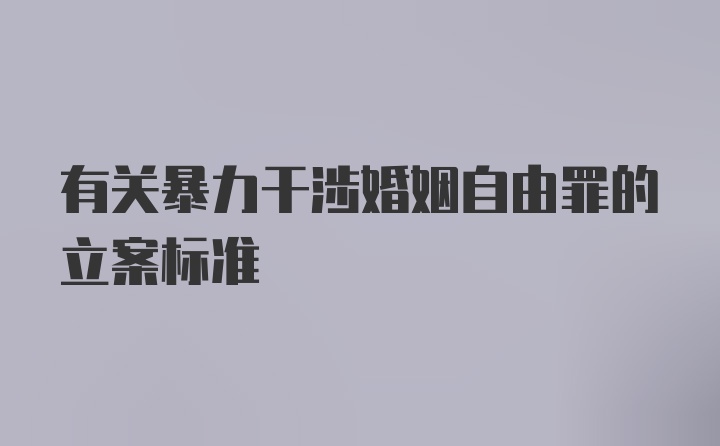 有关暴力干涉婚姻自由罪的立案标准